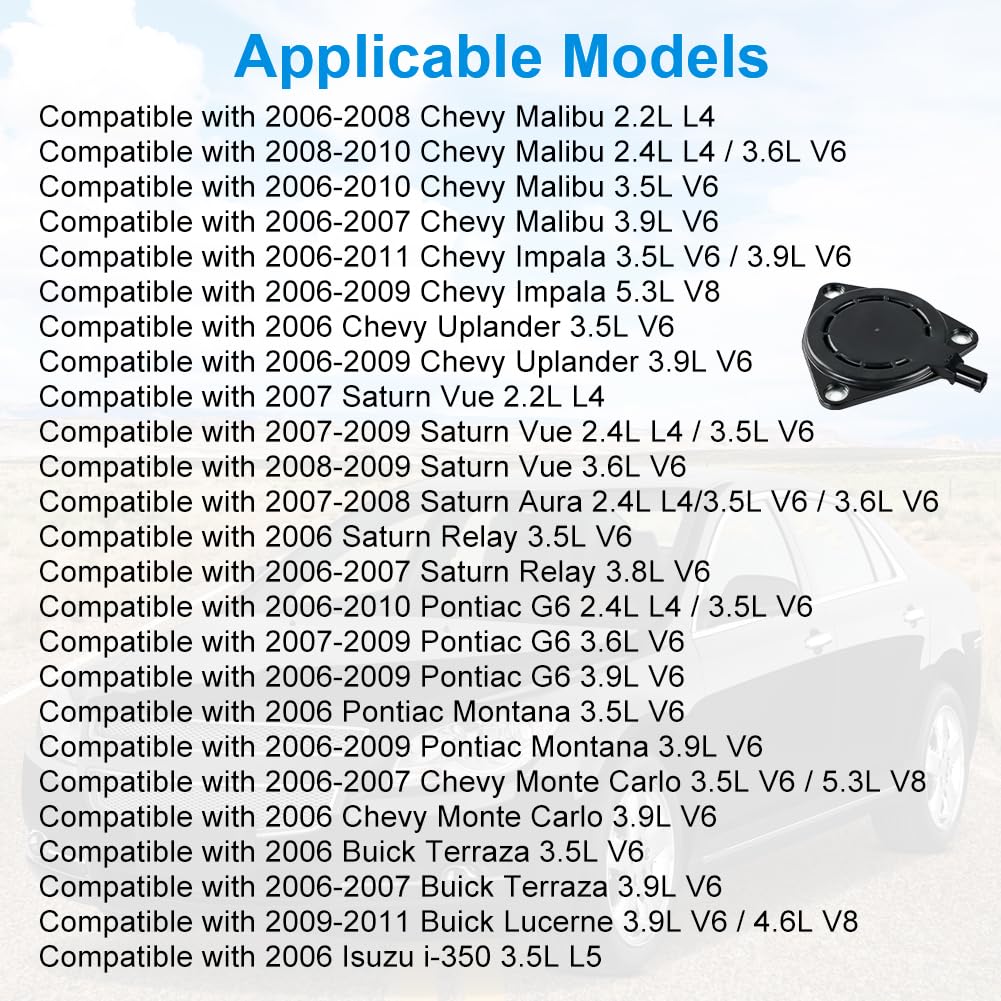 Applicable Models

Compatible with 2006-2008 Chevy Malibu 2.2L L4
Compatible with 2008-2010 Chevy Malibu 2.4L L4 / 3.6L V6
Compatible with 2006-2010 Chevy Malibu 3.5L V6
Compatible with 2006-2007 Chevy Malibu 3.9L V6
Compatible with 2006-2011 Chevy Impala 3.5L V6 / 3.9L V6
Compatible with 2006-2009 Chevy Impala 5.3L V8
Compatible with 2006 Chevy Uplander 3.5L V6
Compatible with 2006-2009 Chevy Uplander 3.9L V6
Compatible with 2007 Saturn Vue 2.2L L4
Compatible with 2007-2009 Saturn Vue 2.4L L4 / 3.5L V6
Compatible with 2008-2009 Saturn Vue 3.6L V6
Compatible with 2007-2008 Saturn Aura 2.4L L4/3.5L V6 / 3.6L V6
Compatible with 2006 Saturn Relay 3.5L V6
Compatible with 2006-2007 Saturn Relay 3.8L V6
Compatible with 2006-2010 Pontiac G6 2.4L L4 / 3.5L V6
Compatible with 2007-2009 Pontiac G6 3.6L V6
Compatible with 2006-2009 Pontiac G6 3.9L V6
Compatible with 2006 Pontiac Montana 3.5L V6
Compatible with 2006-2009 Pontiac Montana 3.9L V6
Compatible with 2006-2007 Chevy Monte Carlo 3.5L V6 / 5.3L V8
Compatible with 2006 Chevy Monte Carlo 3.9L V6
Compatible with 2006 Buick Terraza 3.5L V6
Compatible with 2006-2007 Buick Terraza 3.9L V6
Compatible with 2009-2011 Buick Lucerne 3.9L V6 / 4.6L V8
Compatible with 2006 Isuzu i-350 3.5L L5